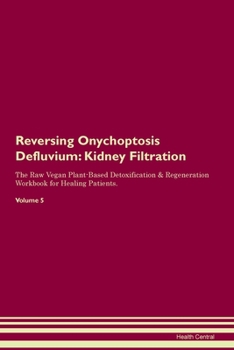 Reversing Onychoptosis Defluvium: Kidney Filtration

The Raw Vegan Plant-Based Detoxification & Regeneration Workbook for Healing Patients.

Volume 5

Health Central